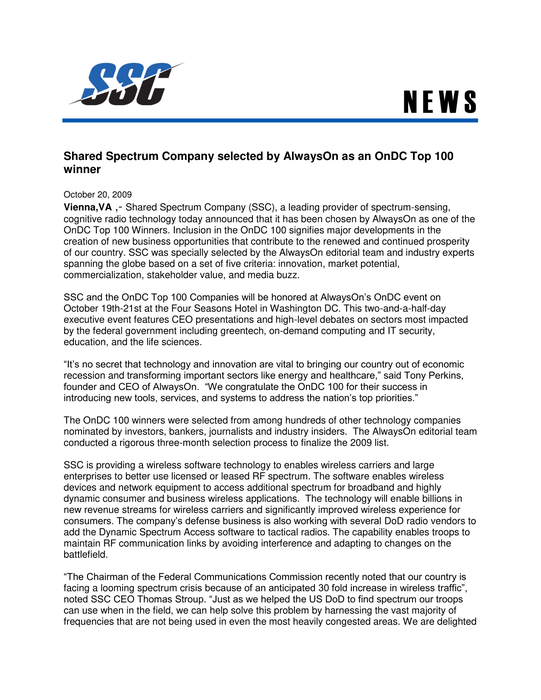 SSC

NEWS

Shared Spectrum Company selected by AlwaysOn as an OnDC Top 100 winner

October 20, 2009
Vienna,VA ,- Shared Spectrum Company (SSC), a leading provider of spectrum-sensing, cognitive radio technology today announced that it has been chosen by AlwaysOn as one of the OnDC Top 100 Winners. Inclusion in the OnDC 100 signifies major developments in the creation of new business opportunities that contribute to the renewed and continued prosperity of our country. SSC was specially selected by the AlwaysOn editorial team and industry experts spanning the globe based on a set of five criteria: innovation, market potential, commercialization, stakeholder value, and media buzz.

SSC and the OnDC Top 100 Companies will be honored at AlwaysOn's OnDC event on October 19th-21st at the Four Seasons Hotel in Washington DC. This two-and-a-half-day executive event features CEO presentations and high-level debates on sectors most impacted by the federal government including greentech, on-demand computing and IT security, education, and the life sciences.

"It's no secret that technology and innovation are vital to bringing our country out of economic recession and transforming important sectors like energy and healthcare," said Tony Perkins, founder and CEO of AlwaysOn. "We congratulate the OnDC 100 for their success in introducing new tools, services, and systems to address the nation's top priorities."

The OnDC 100 winners were selected from among hundreds of other technology companies nominated by investors, bankers, journalists and industry insiders. The AlwaysOn editorial team conducted a rigorous three-month selection process to finalize the 2009 list.

SSC is providing a wireless software technology to enables wireless carriers and large enterprises to better use licensed or leased RF spectrum. The software enables wireless devices and network equipment to access additional spectrum for broadband and highly dynamic consumer and business wireless applications. The technology will enable billions in new revenue streams for wireless carriers and significantly improved wireless experience for consumers. The company's defense business is also working with several DoD radio vendors to add the Dynamic Spectrum Access software to tactical radios. The capability enables troops to maintain RF communication links by avoiding interference and adapting to changes on the battlefield.

"The Chairman of the Federal Communications Commission recently noted that our country is facing a looming spectrum crisis because of an anticipated 30 fold increase in wireless traffic", noted SSC CEO Thomas Stroup. "Just as we helped the US DoD to find spectrum our troops can use when in the field, we can help solve this problem by harnessing the vast majority of frequencies that are not being used in even the most heavily congested areas. We are delighted